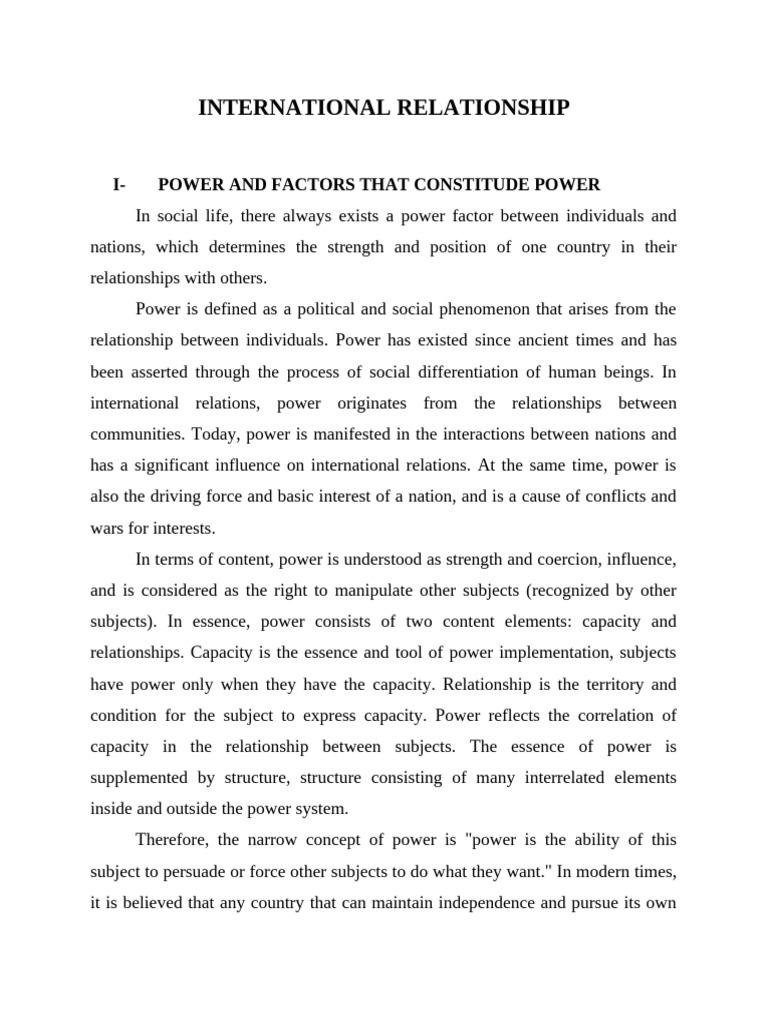 INTERNATIONAL RELATIONSHIP

I- POWER AND FACTORS THAT CONSTITUDE POWER

In social life, there always exists a power factor between individuals and nations, which determines the strength and position of one country in their relationships with others.

Power is defined as a political and social phenomenon that arises from the relationship between individuals. Power has existed since ancient times and has been asserted through the process of social differentiation of human beings. In international relations, power originates from the relationships between communities. Today, power is manifested in the interactions between nations and has a significant influence on international relations. At the same time, power is also the driving force and basic interest of a nation, and is a cause of conflicts and wars for interests.

In terms of content, power is understood as strength and coercion, influence, and is considered as the right to manipulate other subjects (recognized by other subjects). In essence, power consists of two content elements: capacity and relationships. Capacity is the essence and tool of power implementation, subjects have power only when they have the capacity. Relationship is the territory and condition for the subject to express capacity. Power reflects the correlation of capacity in the relationship between subjects. The essence of power is supplemented by structure, structure consisting of many interrelated elements inside and outside the power system.

Therefore, the narrow concept of power is "power is the ability of this subject to persuade or force other subjects to do what they want." In modern times, it is believed that any country that can maintain independence and pursue its own